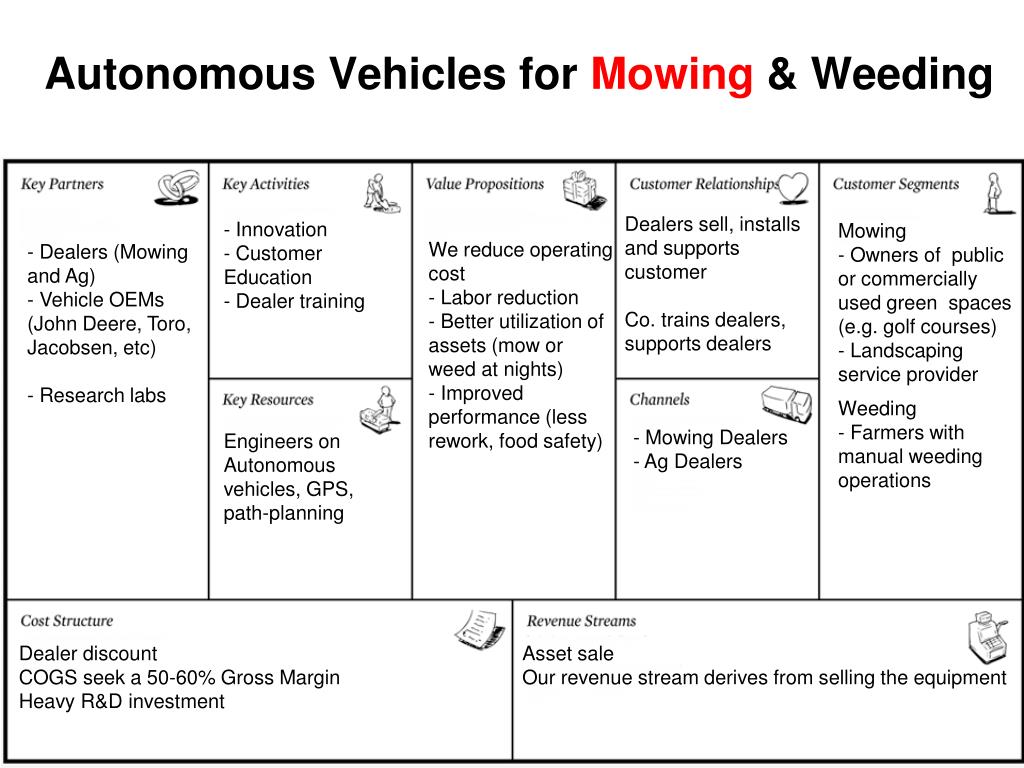 Autonomous Vehicles for Mowing & Weeding

Key Partners

- Dealers (Mowing and Ag)
- Vehicle OEMs (John Deere, Toro, Jacobsen, etc)

- Research labs

Key Activities

- Innovation
- Customer Education
- Dealer training

Key Resources

Engineers on Autonomous vehicles, GPS, path-planning

Value Propositions

We reduce operating cost
- Labor reduction
- Better utilization of assets (mow or weed at nights)
- Improved performance (less rework, food safety)

Customer Relationships

Dealers sell, installs and supports customer

Co. trains dealers, supports dealers

Channels

- Mowing Dealers
- Ag Dealers

Customer Segments

Mowing
- Owners of public or commercially used green spaces (e.g. golf courses)
- Landscaping service provider

Weeding
- Farmers with manual weeding operations

Cost Structure

Dealer discount
COGS seek a 50-60% Gross Margin
Heavy R&D investment

Revenue Streams

Asset sale
Our revenue stream derives from selling the equipment